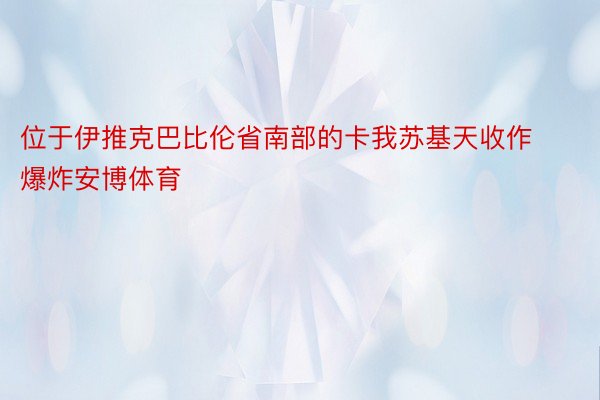 位于伊推克巴比伦省南部的卡我苏基天收作爆炸安博体育